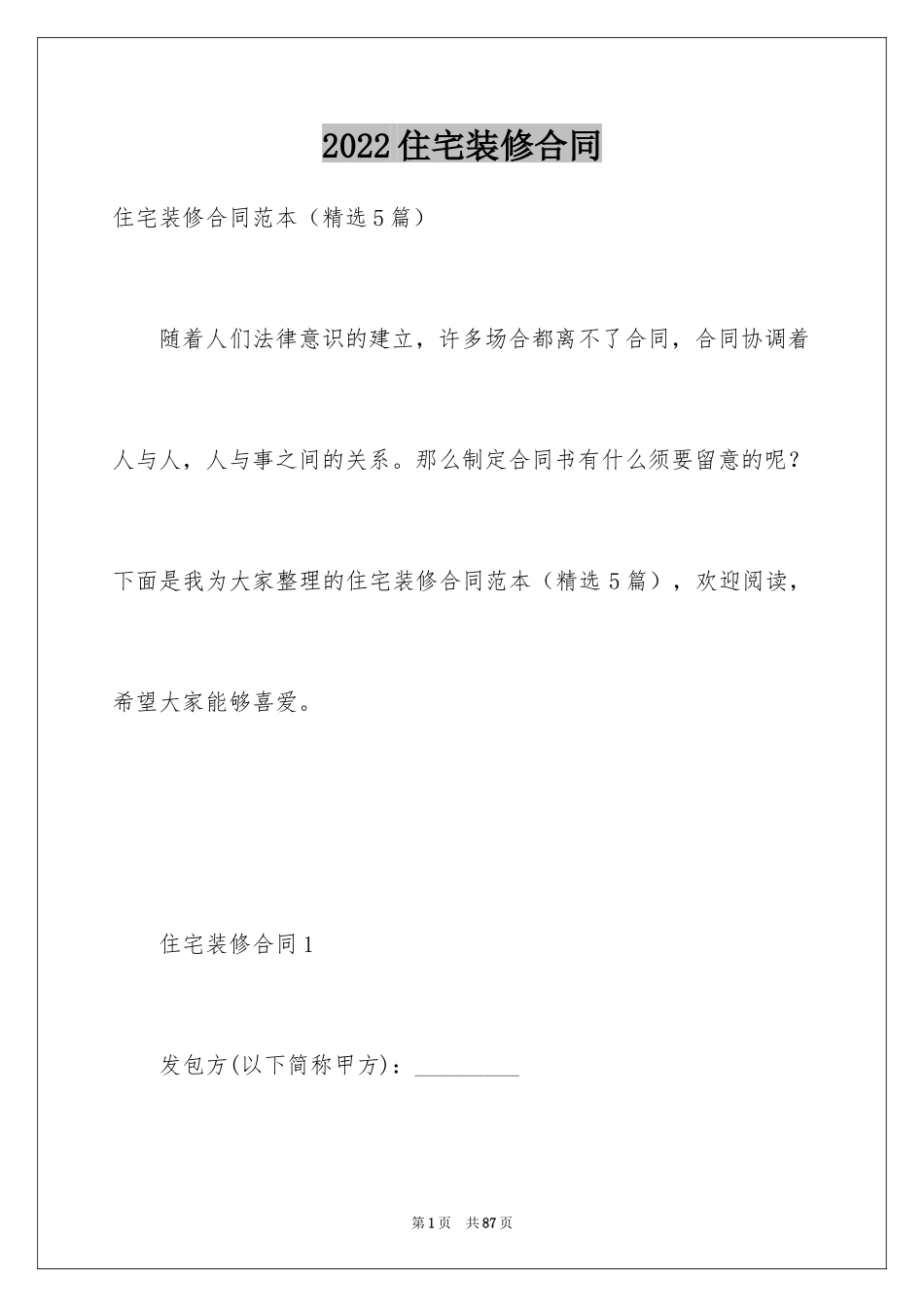 2022住宅装修合同

住宅装修合同范本（精选5篇）

随着人们法律意识的建立，许多场合都离不了合同，合同协调着人与人，人与事之间的关系。那么制定合同书有什么须要留意的呢？下面是我为大家整理的住宅装修合同范本（精选5篇），欢迎阅读，希望大家能够喜爱。

住宅装修合同1

发包方(以下简称甲方)：_________

第1页 共87页